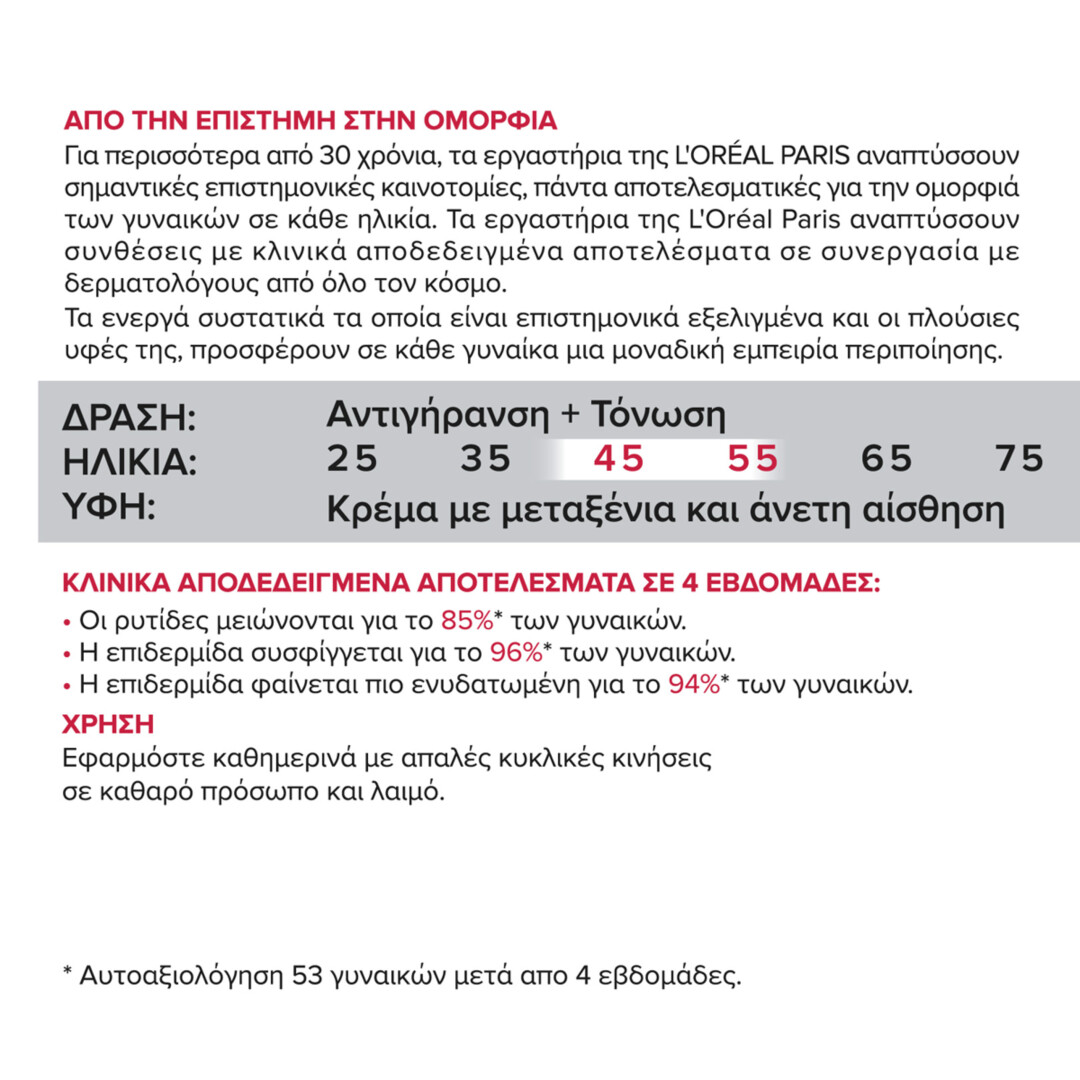 ΑΠΟ ΤΗΝ ΕΠΙΣΤΗΜΗ ΣΤΗΝ ΟΜΟΡΦΙΑ
Για περισσότερα από 30 χρόνια, τα εργαστήρια της L'ORÉAL PARIS αναπτύσσουν σημαντικές επιστημονικές καινοτομίες, πάντα αποτελεσματικές για την ομορφιά των γυναικών σε κάθε ηλικία. Τα εργαστήρια της L'Oréal Paris αναπτύσσουν συνθέσεις με κλινικά αποδεδειγμένα αποτελέσματα σε συνεργασία με δερματολόγους από όλο τον κόσμο.
Τα ενεργά συστατικά τα οποία είναι επιστημονικά εξελιγμένα και οι πλούσιες υφές της, προσφέρουν σε κάθε γυναίκα μια μοναδική εμπειρία περιποίησης.

ΔΡΑΣΗ: Αντιγήρανση + Τόνωση
ΗΛΙΚΙΑ: 25 35 45 55 65 75
ΥΦΗ: Κρέμα με μεταξένια και άνετη αίσθηση

ΚΛΙΝΙΚΑ ΑΠΟΔΕΔΕΙΓΜΕΝΑ ΑΠΟΤΕΛΕΣΜΑΤΑ ΣΕ 4 ΕΒΔΟΜΑΔΕΣ:
• Οι ρυτίδες μειώνονται για το 85%* των γυναικών.
• Η επιδερμίδα συσφίγγεται για το 96%* των γυναικών.
• Η επιδερμίδα φαίνεται πιο ενυδατωμένη για το 94%* των γυναικών.
ΧΡΗΣΗ
Εφαρμόστε καθημερινά με απαλές κυκλικές κινήσεις σε καθαρό πρόσωπο και λαιμό.

* Αυτοαξιολόγηση 53 γυναικών μετά απο 4 εβδομάδες.